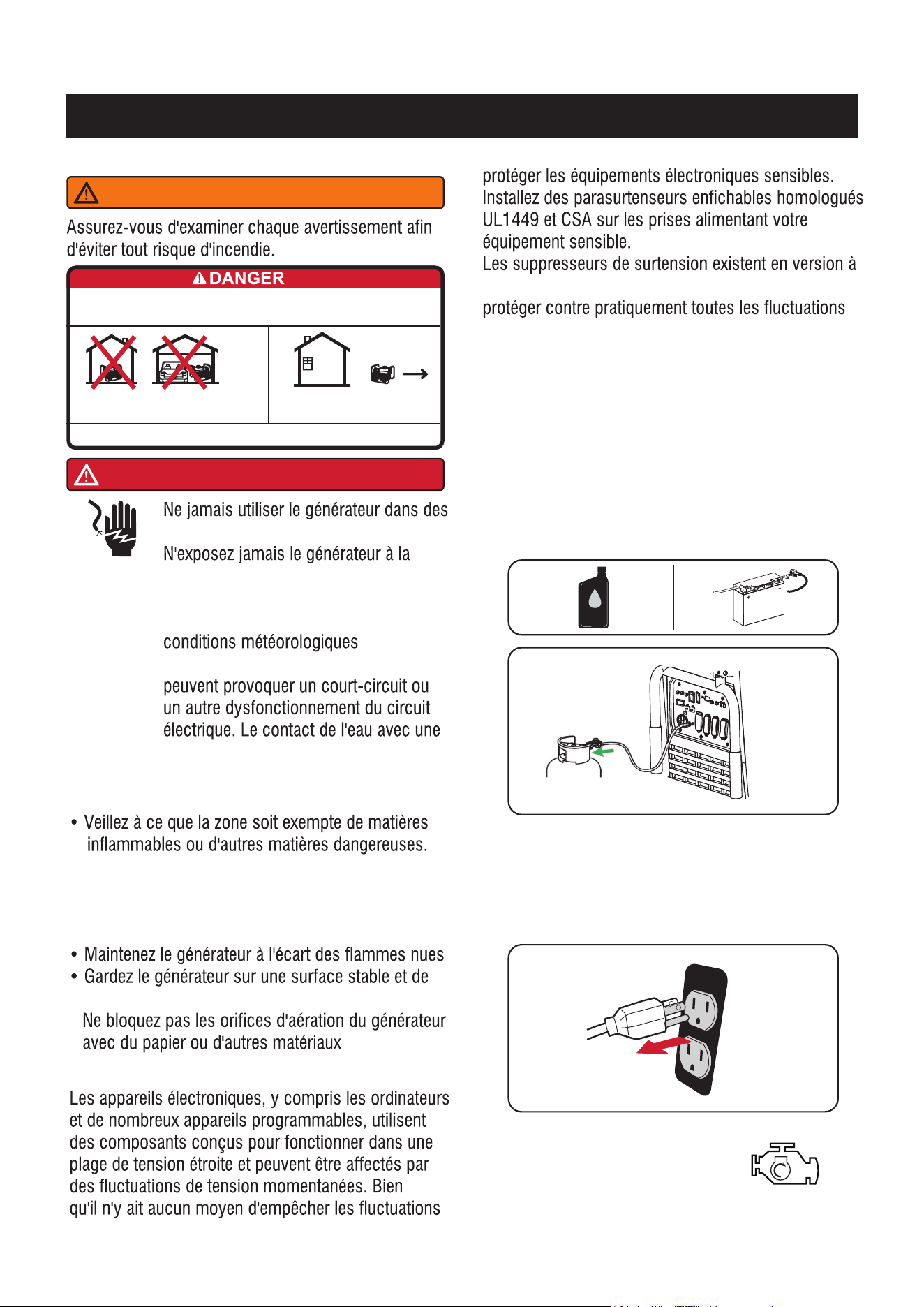 Assurez-vous d'examiner chaque avertissement afin d'éviter tout risque d'incendie.

DANGER

Ne jamais utiliser le générateur dans des

N'exposez jamais le générateur à la

conditions météorologiques

peuvent provoquer un court-circuit ou un autre dysfonctionnement du circuit électrique. Le contact de l'eau avec une

• Veillez à ce que la zone soit exempte de matières inflammables ou d'autres matières dangereuses.

• Maintenez le générateur à l'écart des flammes nues
• Gardez le générateur sur une surface stable et de

Ne bloquez pas les orifices d'aération du générateur avec du papier ou d'autres matériaux

Les appareils électroniques, y compris les ordinateurs et de nombreux appareils programmables, utilisent des composants conçus pour fonctionner dans une plage de tension étroite et peuvent être affectés par des fluctuations de tension momentanées. Bien qu'il n'y ait aucun moyen d'empêcher les fluctuations

protéger les équipements électroniques sensibles. Installez des parasurtenseurs enfichables homologués UL1449 et CSA sur les prises alimentant votre équipement sensible.
Les suppresseurs de surtension existent en version à

protéger contre pratiquement toutes les fluctuations